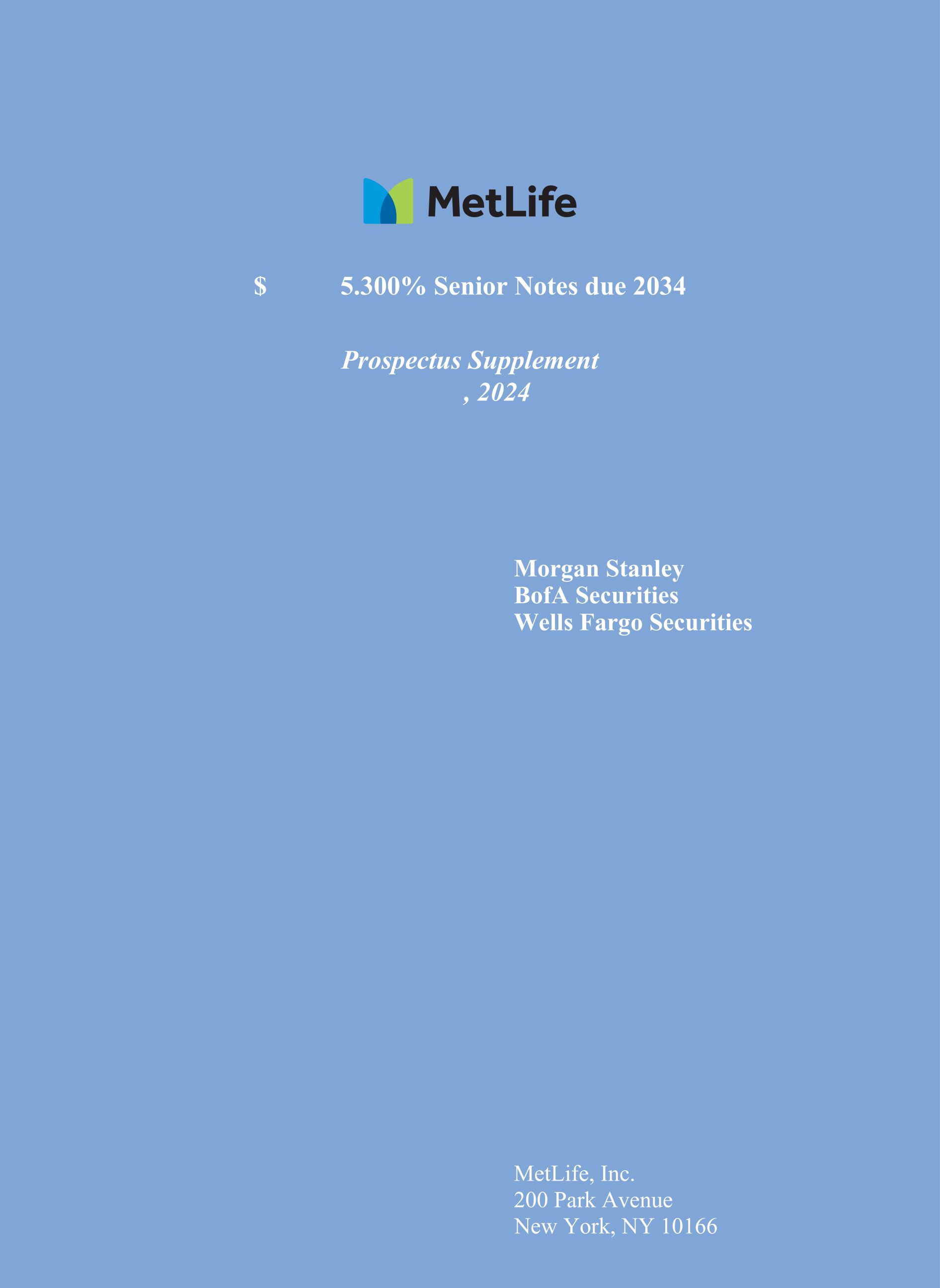 MetLife

$ 5.300% Senior Notes due 2034

Prospectus Supplement
, 2024

Morgan Stanley
BofA Securities
Wells Fargo Securities

MetLife, Inc.
200 Park Avenue
New York, NY 10166